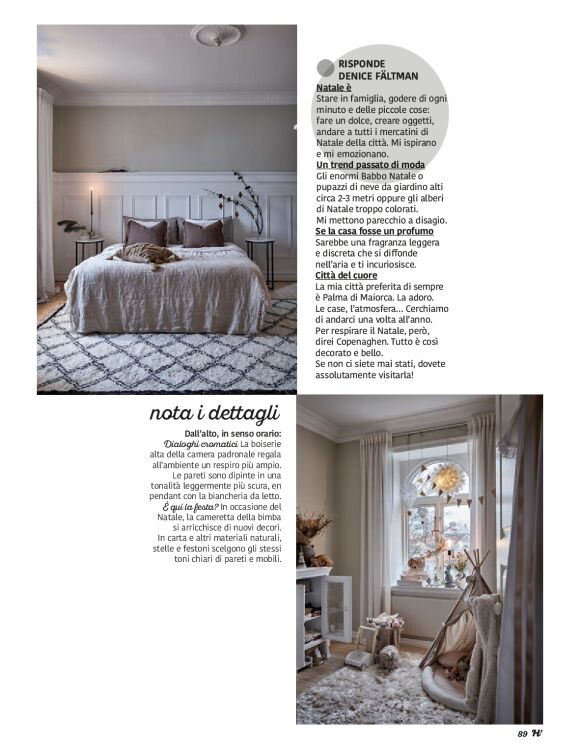 RISPONDE DENICE FÄLTMAN

Natale è
Stare in famiglia, godere di ogni minuto e delle piccole cose: fare un dolce, creare oggetti, andare a tutti i mercatini di Natale della città. Mi ispirano e mi emozionano.

Un trend passato di moda
Gli enormi Babbo Natale o pupazzi di neve da giardino alti circa 2-3 metri oppure gli alberi di Natale troppo colorati. Mi mettono parecchio a disagio.

Se la casa fosse un profumo
Sarebbe una fragranza leggera e discreta che si diffonde nell'aria e ti incuriosisce.

Città del cuore
La mia città preferita di sempre è Palma di Maiorca. La adoro. Le case, l'atmosfera... Cerchiamo di andarci una volta all'anno. Per respirare il Natale, però, direi Copenaghen. Tutto è così decorato e bello. Se non ci siete mai stati, dovete assolutamente visitarla!

nota i dettagli

Dall'alto, in senso orario: Dialoghi cromatici La boiserie alta della camera padronale regala all'ambiente un respiro più ampio. Le pareti sono dipinte in una tonalità leggermente più scura, en pendant con la biancheria da letto. È qui la festa? In occasione del Natale, la cameretta della bimba si arricchisce di nuovi decori. In carta e altri materiali naturali, stelle e festoni scelgono gli stessi toni chiari di pareti e mobili.

89 H